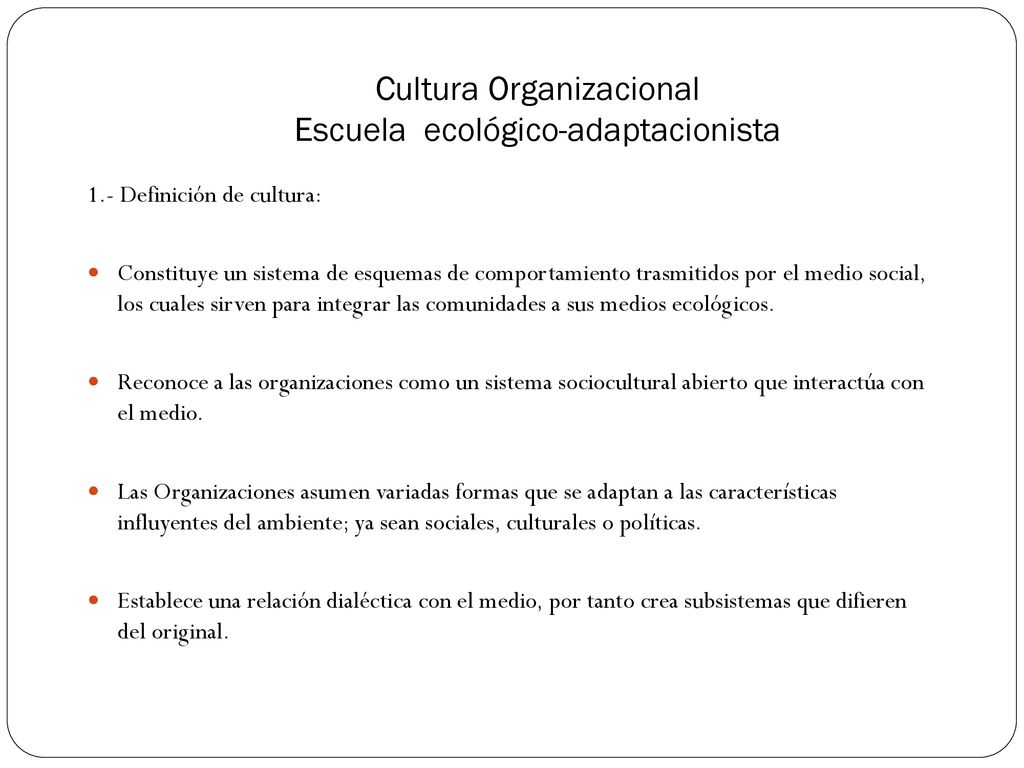 Cultura Organizacional
Escuela ecológico-adaptacionista

1.- Definición de cultura:

Constituye un sistema de esquemas de comportamiento trasmitidos por el medio social, los cuales sirven para integrar las comunidades a sus medios ecológicos.

Reconoce a las organizaciones como un sistema sociocultural abierto que interactúa con el medio.

Las Organizaciones asumen variadas formas que se adaptan a las características influyentes del ambiente; ya sean sociales, culturales o políticas.

Establece una relación dialéctica con el medio, por tanto crea subsistemas que difieren del original.